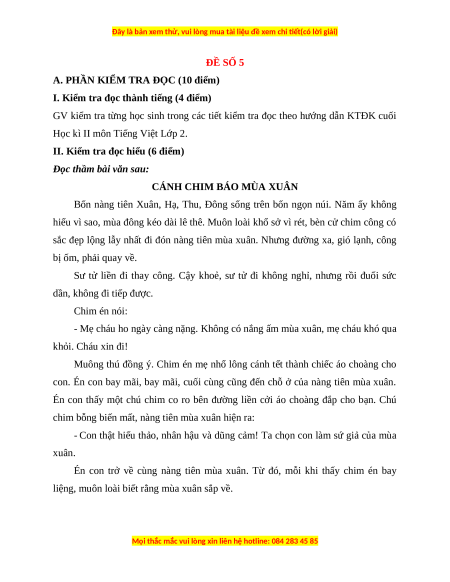 Đây là bản xem thử, vui lòng mua tài liệu để xem chi tiết(có lời giải)

ĐỀ SỐ 5

A. PHẦN KIỂM TRA ĐỌC (10 điểm)

I. Kiểm tra đọc thành tiếng (4 điểm)

GV kiểm tra từng học sinh trong các tiết kiểm tra đọc theo hướng dẫn KTĐK cuối Học kì II môn Tiếng Việt Lớp 2.

II. Kiểm tra đọc hiểu (6 điểm)

Đọc thầm bài văn sau:

CÁNH CHIM BÁO MÙA XUÂN

Bốn nàng tiên Xuân, Hạ, Thu, Đông sống trên bốn ngọn núi. Năm ấy không hiểu vì sao, mùa đông kéo dài lê thê. Muôn loài khổ sở vì rét, bèn cử chim công có sắc đẹp lộng lẫy nhất đi đón nàng tiên mùa xuân. Nhưng đường xa, gió lạnh, công bị ốm, phải quay về.

Sư tử liền đi thay công. Cậy khoẻ, sư tử đi không nghỉ, nhưng rồi đuối sức dần, không đi tiếp được.

Chim én nói:

- Mẹ cháu ho ngày càng nặng. Không có nắng ấm mùa xuân, mẹ cháu khó qua khỏi. Cháu xin đi!

Muông thú đồng ý. Chim én mẹ nhổ lông cánh tết thành chiếc áo choàng cho con. Én con bay mãi, bay mãi, cuối cùng cũng đến chỗ ở của nàng tiên mùa xuân. Én con thấy một chú chim co ro bên đường liền cởi áo choàng đắp cho bạn. Chú chim bỗng biến mất, nàng tiên mùa xuân hiện ra:

- Con thật hiếu thảo, nhân hậu và dũng cảm! Ta chọn con làm sứ giả của mùa xuân.

Én con trở về cùng nàng tiên mùa xuân. Từ đó, mỗi khi thấy chim én bay liệng, muôn loài biết rằng mùa xuân sắp về.

Mọi thắc mắc vui lòng xin liên hệ hotline: 084 283 45 85